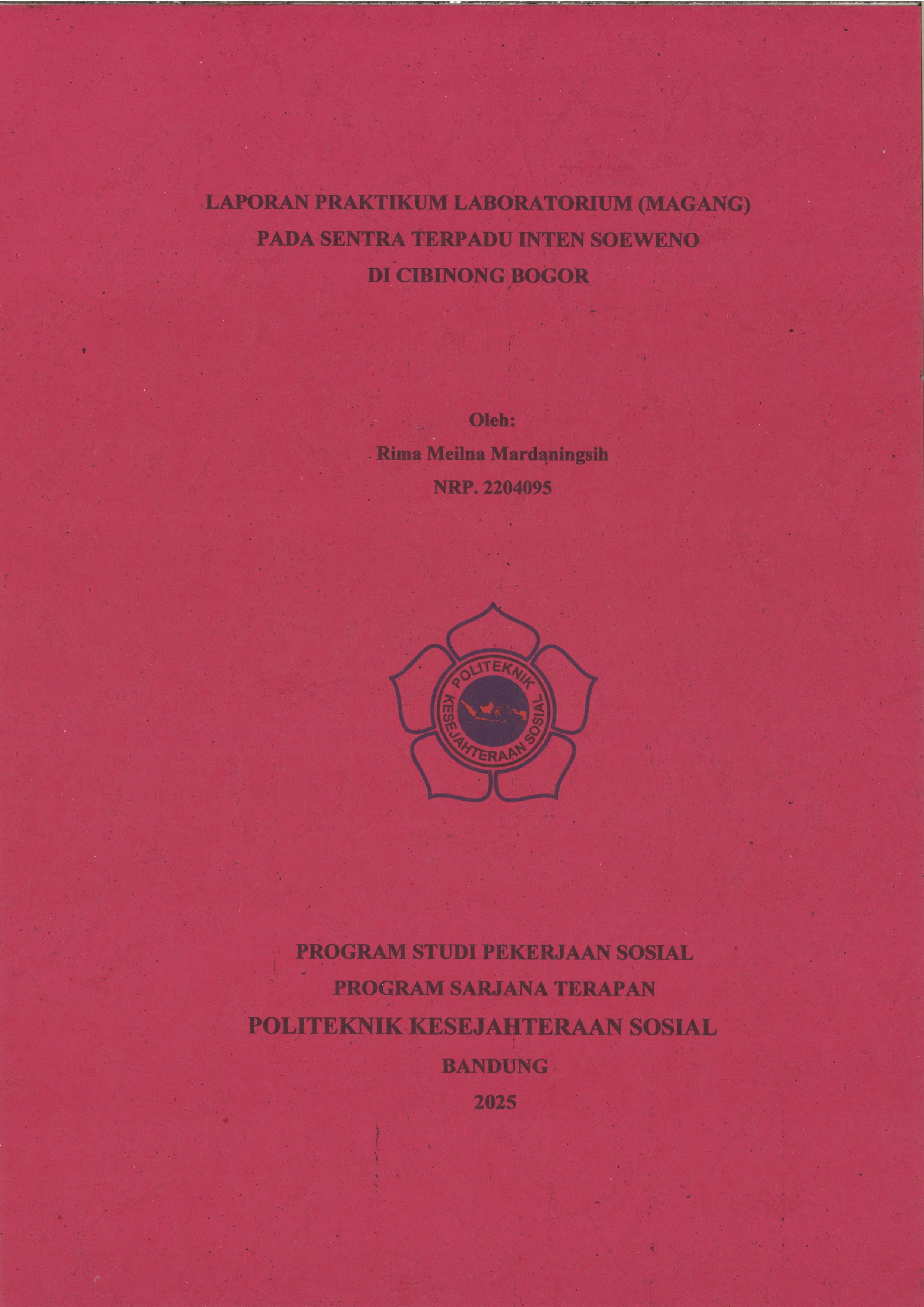 LAPORAN PRAKTIKUM LABORATORIUM (MAGANG)
PADA SENTRA TERPADU INTEN SOEWENO
DI CIBINONG BOGOR

Oleh:
Rima Meilna Mardaningsih
NRP. 2204095

POLITEKNIK
KESEJAHTERAAN SOSIAL

PROGRAM STUDI PEKERJAAN SOSIAL
PROGRAM SARJANA TERAPAN
POLITEKNIK KESEJAHTERAAN SOSIAL
BANDUNG
2025